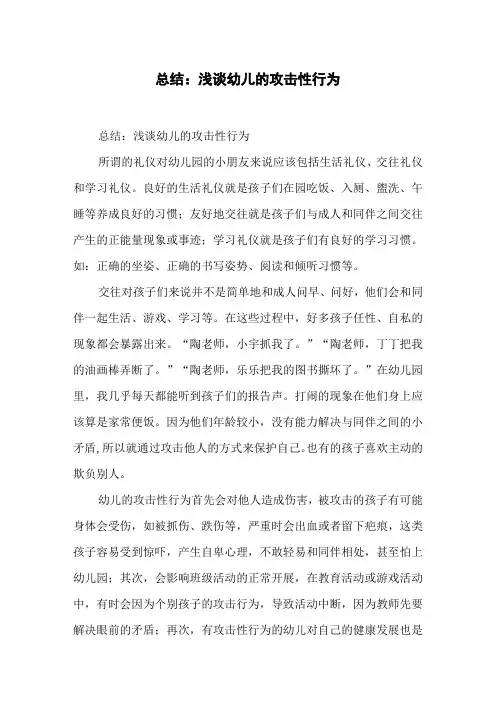 总结：浅谈幼儿的攻击性行为

总结：浅谈幼儿的攻击性行为

所谓的礼仪对幼儿园的小朋友来说应该包括生活礼仪、交往礼仪和学习礼仪。良好的生活礼仪就是孩子们在园吃饭、入厕、盥洗、午睡等养成良好的习惯；友好地交往就是孩子们与成人和同伴之间交往产生的正能量现象或事迹；学习礼仪就是孩子们有良好的学习习惯。如：正确的坐姿、正确的书写姿势、阅读和倾听习惯等。

交往对孩子们来说并不是简单地和成人问早、问好，他们会和同伴一起生活、游戏、学习等。在这些过程中，好多孩子任性、自私的现象都会暴露出来。“陶老师，小宇抓我了。”“陶老师，丁丁把我的油画棒弄断了。”“陶老师，乐乐把我的图书撕坏了。”在幼儿园里，我几乎每天都能听到孩子们的报告声。打闹的现象在他们身上应该算是家常便饭。因为他们年龄较小，没有能力解决与同伴之间的小矛盾，所以就通过攻击他人的方式来保护自己。也有的孩子喜欢主动的欺负别人。

幼儿的攻击性行为首先会对他人造成伤害，被攻击的孩子有可能身体会受伤，如被抓伤、跌伤等，严重时会出血或者留下疤痕，这类孩子容易受到惊吓，产生自卑心理，不敢轻易和同伴相处，甚至怕上幼儿园；其次，会影响班级活动的正常开展，在教育活动或游戏活动中，有时会因为个别孩子的攻击行为，导致活动中断，因为教师先要解决眼前的矛盾；再次，有攻击性行为的幼儿对自己的健康发展也是